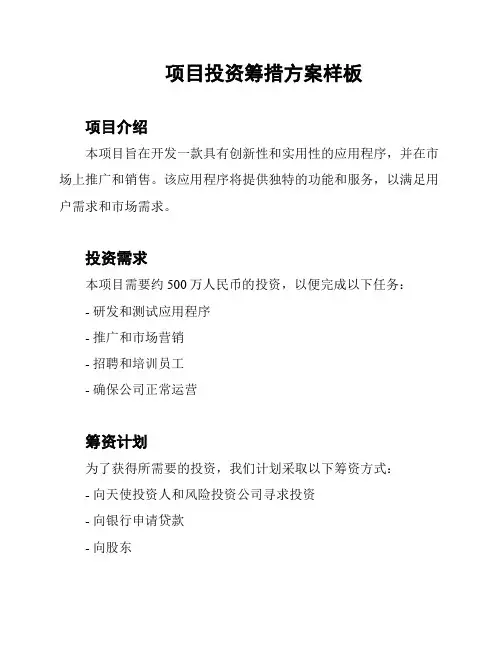 项目投资筹措方案样板

项目介绍

本项目旨在开发一款具有创新性和实用性的应用程序，并在市场上推广和销售。该应用程序将提供独特的功能和服务，以满足用户需求和市场需求。

投资需求

本项目需要约 500 万人民币的投资，以便完成以下任务：

- 研发和测试应用程序

- 推广和市场营销

- 招聘和培训员工

- 确保公司正常运营

筹资计划

为了获得所需要的投资，我们计划采取以下筹资方式：

- 向天使投资人和风险投资公司寻求投资

- 向银行申请贷款

- 向股东